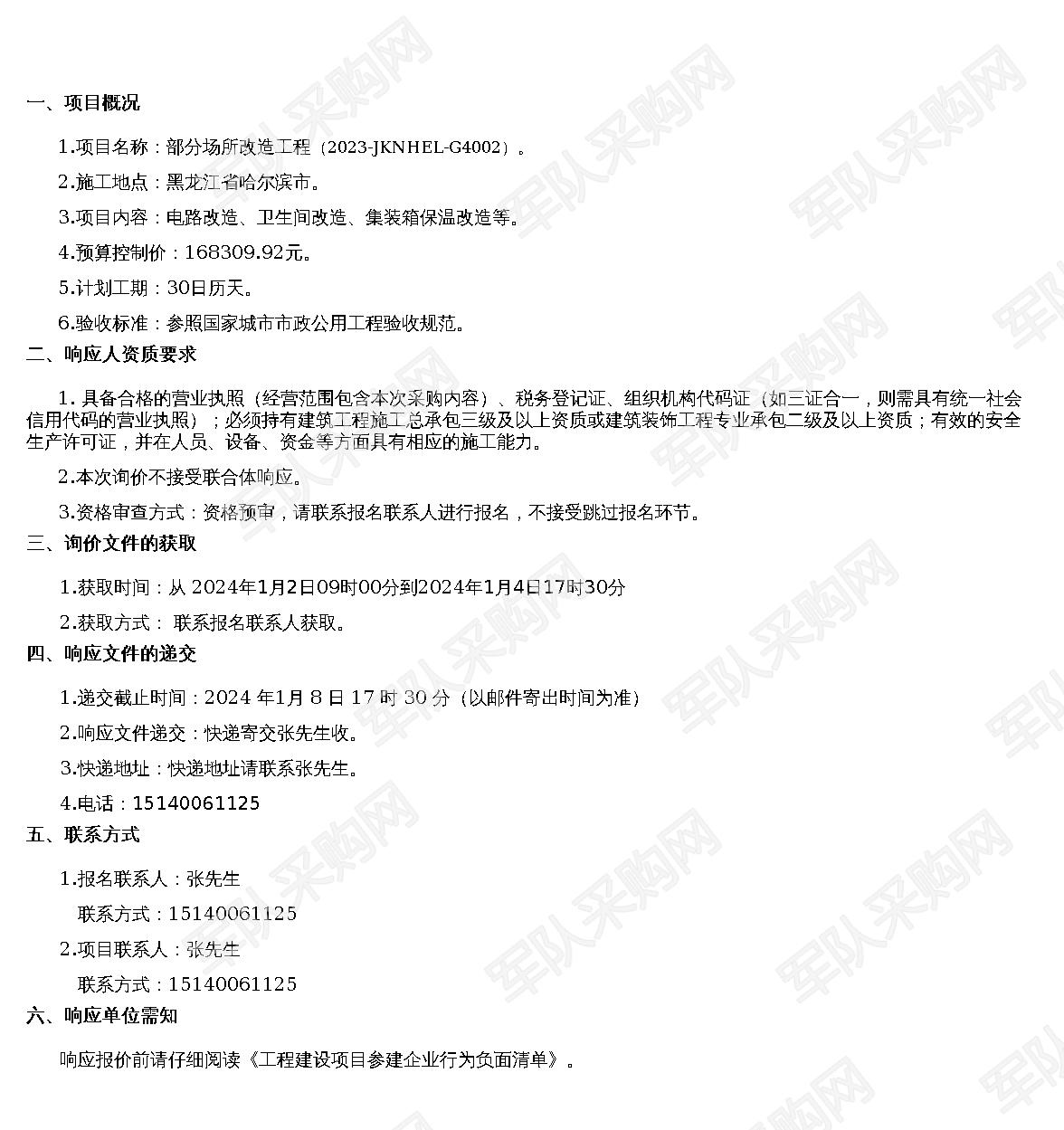 一、项目概况

1.项目名称：部分场所改造工程（2023-JKNHEL-G4002）。

2.施工地点：黑龙江省哈尔滨市。

3.项目内容：电路改造、卫生间改造、集装箱保温改造等。

4.预算控制价：168309.92元。

5.计划工期：30日历天。

6.验收标准：参照国家城市市政公用工程验收规范。

二、响应人资质要求

1. 具备合格的营业执照（经营范围包含本次采购内容）、税务登记证、组织机构代码证（如三证合一，则需具有统一社会信用代码的营业执照）；必须持有建筑工程施工总承包三级及以上资质或建筑装饰工程专业承包二级及以上资质；有效的安全生产许可证，并在人员、设备、资金等方面具有相应的施工能力。

2.本次询价不接受联合体响应。

3.资格审查方式：资格预审，请联系报名联系人进行报名，不接受跳过报名环节。

三、询价文件的获取

1.获取时间：从 2024年1月2日09时00分到2024年1月4日17时30分

2.获取方式： 联系报名联系人获取。

四、响应文件的递交

1.递交截止时间：2024 年1月 8 日 17 时 30 分（以邮件寄出时间为准）

2.响应文件递交：快递寄交张先生收。

3.快递地址：快递地址请联系张先生。

4.电话：15140061125

五、联系方式

1.报名联系人：张先生

联系方式：15140061125

2.项目联系人：张先生

联系方式：15140061125

六、响应单位需知

响应报价前请仔细阅读《工程建设项目参建企业行为负面清单》。

军队采购网